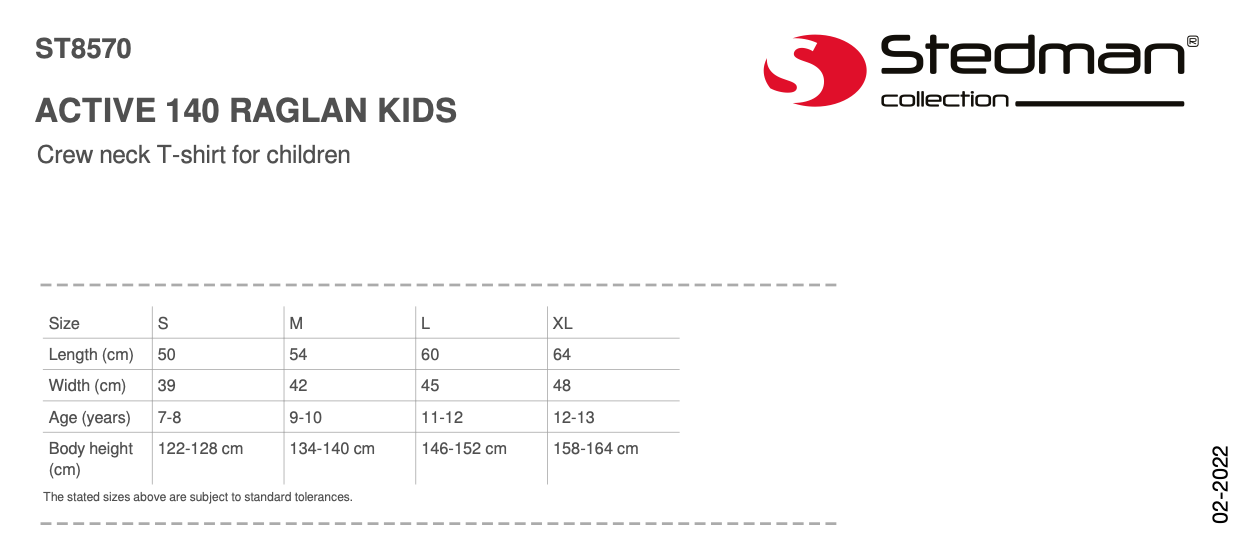 ST8570

ACTIVE 140 RAGLAN KIDS

Crew neck T-shirt for children

Stedman®
collection

| Size | S | M | L | XL |
|---|---|---|---|---|
| Length (cm) | 50 | 54 | 60 | 64 |
| Width (cm) | 39 | 42 | 45 | 48 |
| Age (years) | 7-8 | 9-10 | 11-12 | 12-13 |
| Body height (cm) | 122-128 cm | 134-140 cm | 146-152 cm | 158-164 cm |

The stated sizes above are subject to standard tolerances.

02-2022